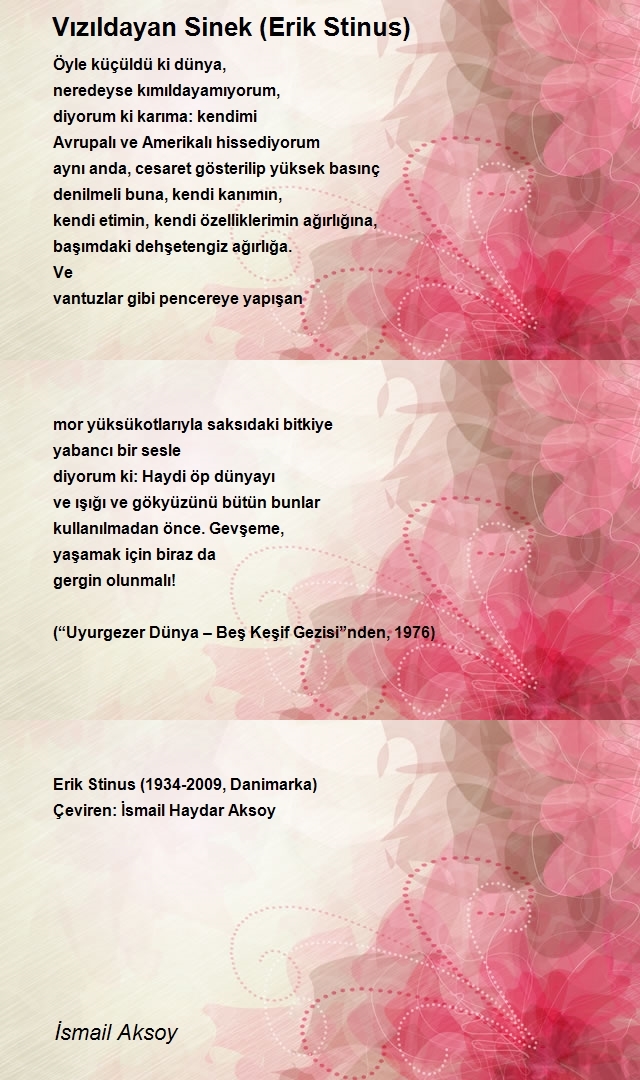 Vızıldayan Sinek (Erik Stinus)

Öyle küçüldü ki dünya,
neredeyse kımıldayamıyorum,
diyorum ki karıma: kendimi
Avrupalı ve Amerikalı hissediyorum
aynı anda, cesaret gösterilip yüksek basınç
denilmeli buna, kendi kanımın,
kendi etimin, kendi özelliklerimin ağırlığına,
başımdaki dehşetengiz ağırlığa.
Ve
vantuzlar gibi pencereye yapışan

mor yüksükotlarıyla saksıdaki bitkiye
yabancı bir sesle
diyorum ki: Haydi öp dünyayı
ve ışığı ve gökyüzünü bütün bunlar
kullanılmadan önce. Gevşeme,
yaşamak için biraz da
gergin olunmalı!

(“Uyurgezer Dünya – Beş Keşif Gezisi”nden, 1976)

Erik Stinus (1934-2009, Danimarka)
Çeviren: İsmail Haydar Aksoy

İsmail Aksoy